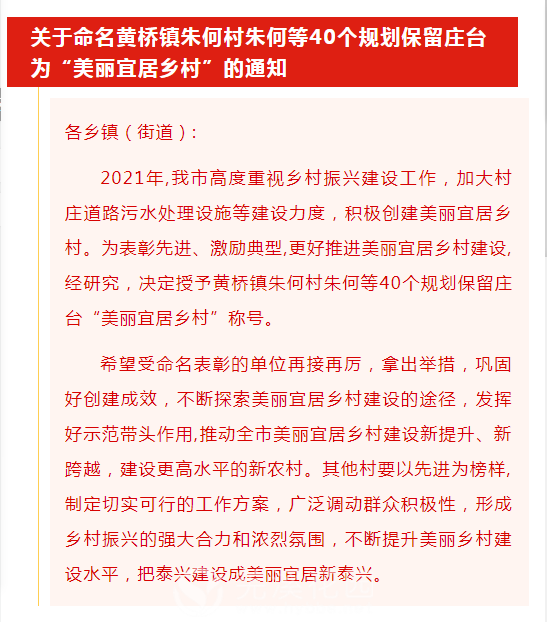 关于命名黄桥镇朱何村朱何等40个规划保留庄台为“美丽宜居乡村”的通知

各乡镇（街道）：

2021年,我市高度重视乡村振兴建设工作，加大村庄道路污水处理设施等建设力度，积极创建美丽宜居乡村。为表彰先进、激励典型,更好推进美丽宜居乡村建设,经研究，决定授予黄桥镇朱何村朱何等40个规划保留庄台“美丽宜居乡村”称号。

希望受命名表彰的单位再接再厉，拿出举措，巩固好创建成效，不断探索美丽宜居乡村建设的途径，发挥好示范带头作用,推动全市美丽宜居乡村建设新提升、新跨越，建设更高水平的新农村。其他村要以先进为榜样,制定切实可行的工作方案，广泛调动群众积极性，形成乡村振兴的强大合力和浓烈氛围，不断提升美丽乡村建设水平，把泰兴建设成美丽宜居新泰兴。